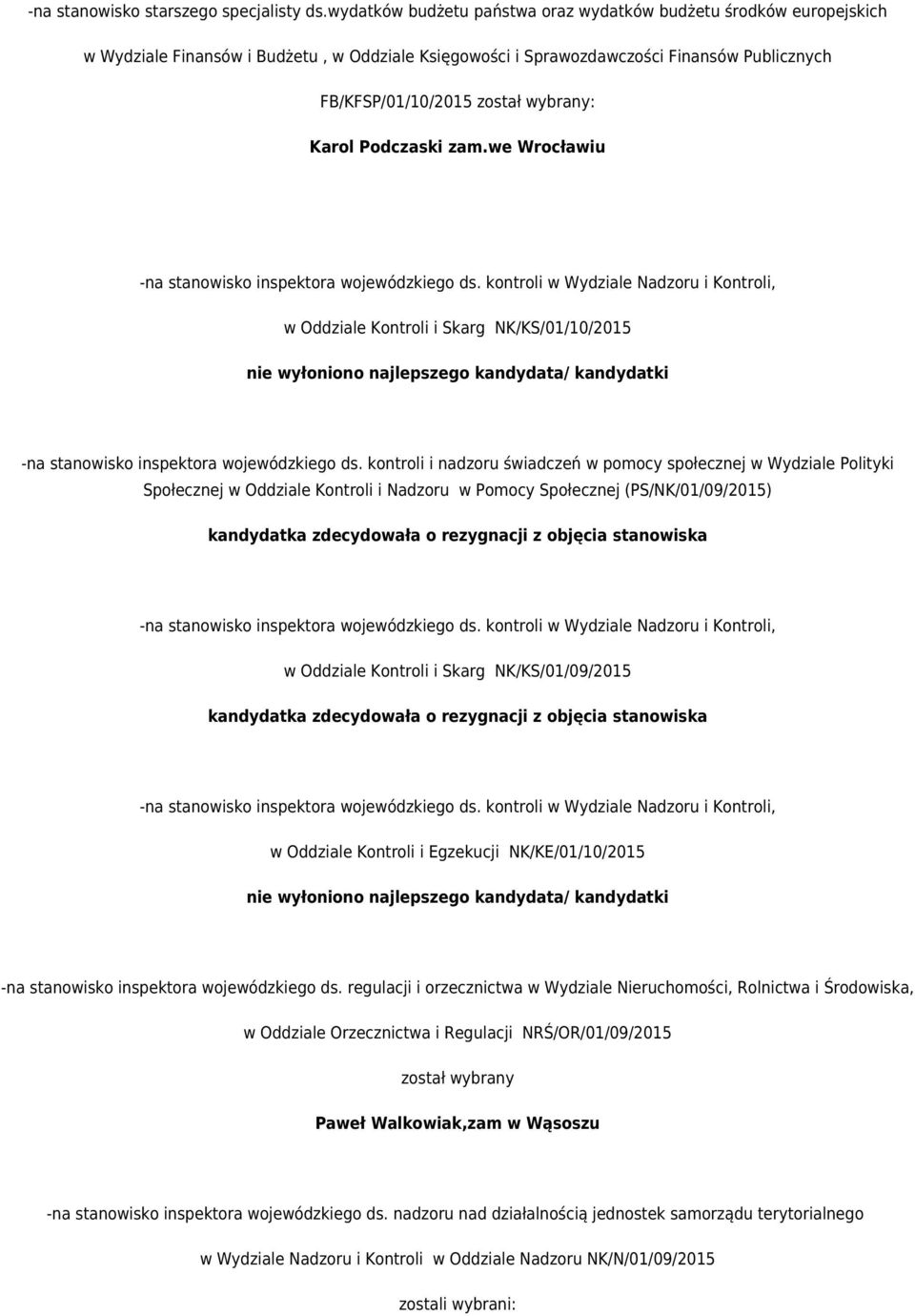 -na stanowisko starszego specjalisty ds.wydatków budżetu państwa oraz wydatków budżetu środków europejskich w Wydziale Finansów i Budżetu , w Oddziale Księgowości i Sprawozdawczości Finansów Publicznych FB/KFSP/01/10/2015 został wybrany:

Karol Podczaski zam.we Wrocławiu

-na stanowisko inspektora wojewódzkiego ds. kontroli w Wydziale Nadzoru i Kontroli, w Oddziale Kontroli i Skarg NK/KS/01/10/2015

nie wyłoniono najlepszego kandydata/ kandydatki

-na stanowisko inspektora wojewódzkiego ds. kontroli i nadzoru świadczeń w pomocy społecznej w Wydziale Polityki Społecznej w Oddziale Kontroli i Nadzoru w Pomocy Społecznej (PS/NK/01/09/2015)

kandydatka zdecydowała o rezygnacji z objęcia stanowiska

-na stanowisko inspektora wojewódzkiego ds. kontroli w Wydziale Nadzoru i Kontroli, w Oddziale Kontroli i Skarg NK/KS/01/09/2015

kandydatka zdecydowała o rezygnacji z objęcia stanowiska

-na stanowisko inspektora wojewódzkiego ds. kontroli w Wydziale Nadzoru i Kontroli, w Oddziale Kontroli i Egzekucji NK/KE/01/10/2015

nie wyłoniono najlepszego kandydata/ kandydatki

-na stanowisko inspektora wojewódzkiego ds. regulacji i orzecznictwa w Wydziale Nieruchomości, Rolnictwa i Środowiska, w Oddziale Orzecznictwa i Regulacji NRŚ/OR/01/09/2015

został wybrany

Paweł Walkowiak,zam w Wąsoszu

-na stanowisko inspektora wojewódzkiego ds. nadzoru nad działalnością jednostek samorządu terytorialnego w Wydziale Nadzoru i Kontroli w Oddziale Nadzoru NK/N/01/09/2015

zostali wybrani: